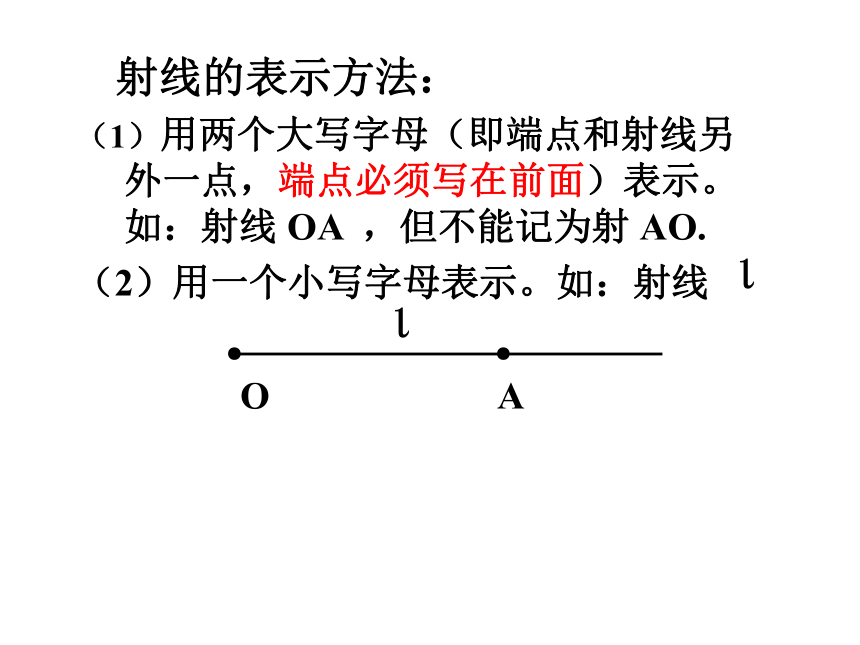 射线的表示方法：

（1）用两个大写字母（即端点和射线另外一点，端点必须写在前面）表示。如：射线 OA ，但不能记为射 AO.

（2）用一个小写字母表示。如：射线 $l$

$l$

O

A